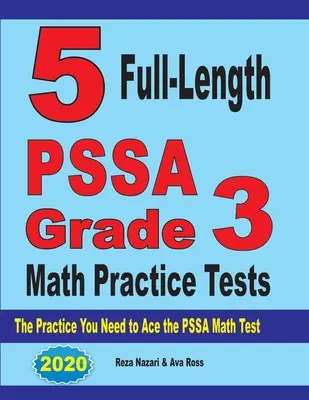 5 Full-Length

PSSA Grade 3

Math Practice Tests

The Practice You Need to Ace the PSSA Math Test

2020

Reza Nazari & Ava Ross